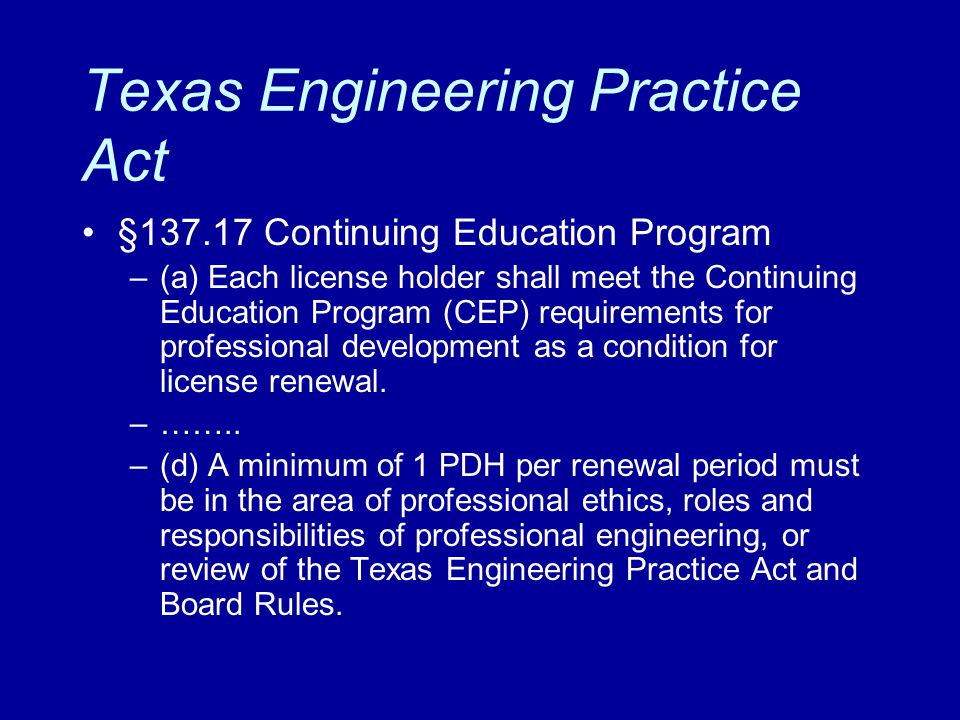 Texas Engineering Practice Act

• §137.17 Continuing Education Program

– (a) Each license holder shall meet the Continuing Education Program (CEP) requirements for professional development as a condition for license renewal.

– ……..

– (d) A minimum of 1 PDH per renewal period must be in the area of professional ethics, roles and responsibilities of professional engineering, or review of the Texas Engineering Practice Act and Board Rules.